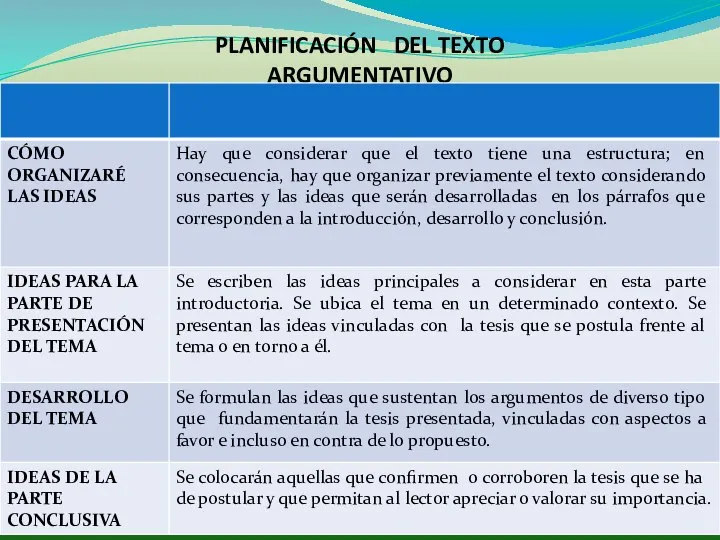 PLANIFICACIÓN DEL TEXTO ARGUMENTATIVO

| | |
|---|---|
| CÓMO ORGANIZARÉ LAS IDEAS | Hay que considerar que el texto tiene una estructura; en consecuencia, hay que organizar previamente el texto considerando sus partes y las ideas que serán desarrolladas en los párrafos que corresponden a la introducción, desarrollo y conclusión. |
| IDEAS PARA LA PARTE DE PRESENTACIÓN DEL TEMA | Se escriben las ideas principales a considerar en esta parte introductoria. Se ubica el tema en un determinado contexto. Se presentan las ideas vinculadas con la tesis que se postula frente al tema o en torno a él. |
| DESARROLLO DEL TEMA | Se formulan las ideas que sustentan los argumentos de diverso tipo que fundamentarán la tesis presentada, vinculadas con aspectos a favor e incluso en contra de lo propuesto. |
| IDEAS DE LA PARTE CONCLUSIVA | Se colocarán aquellas que confirmen o corroboren la tesis que se ha de postular y que permitan al lector apreciar o valorar su importancia. |